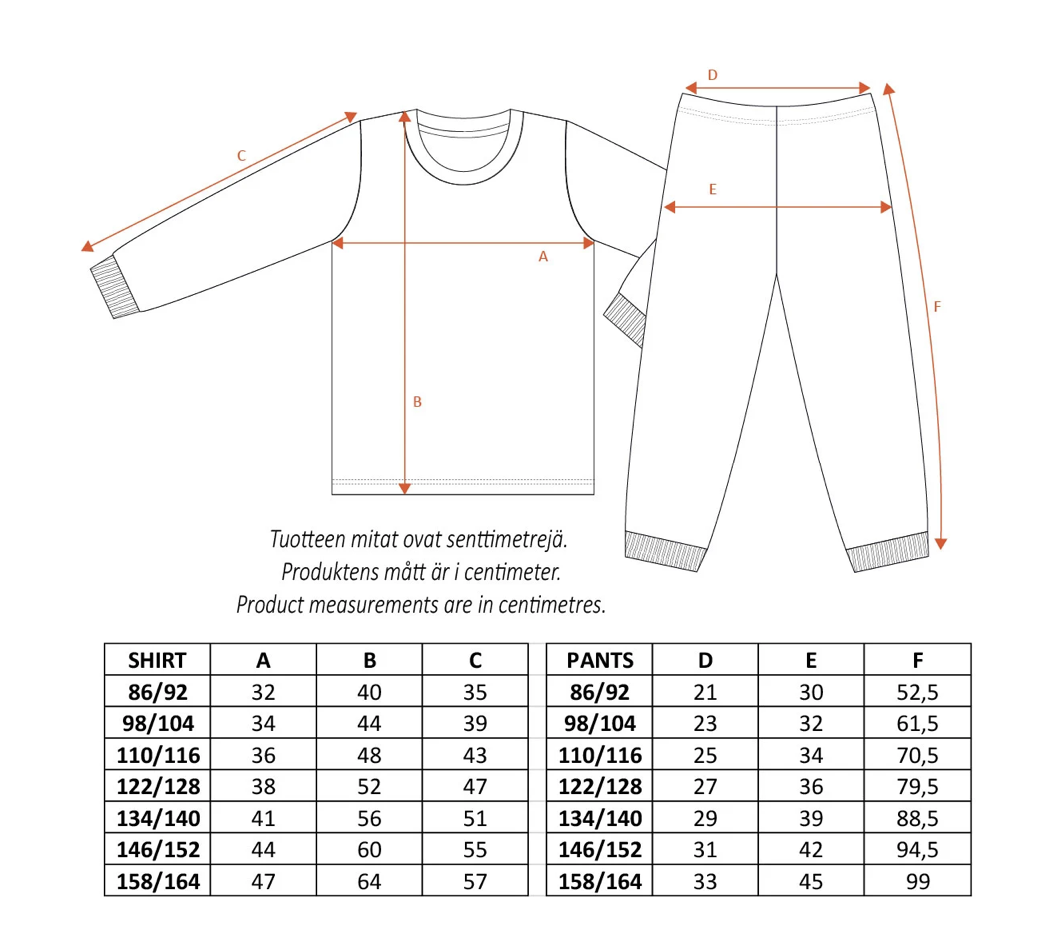 C

A

B

D

E

F

Tuotteen mitat ovat senttimetrejä.
Produktens mått är i centimeter.
Product measurements are in centimetres.

| SHIRT | A | B | C |
|---|---|---|---|
| 86/92 | 32 | 40 | 35 |
| 98/104 | 34 | 44 | 39 |
| 110/116 | 36 | 48 | 43 |
| 122/128 | 38 | 52 | 47 |
| 134/140 | 41 | 56 | 51 |
| 146/152 | 44 | 60 | 55 |
| 158/164 | 47 | 64 | 57 |

| PANTS | D | E | F |
|---|---|---|---|
| 86/92 | 21 | 30 | 52,5 |
| 98/104 | 23 | 32 | 61,5 |
| 110/116 | 25 | 34 | 70,5 |
| 122/128 | 27 | 36 | 79,5 |
| 134/140 | 29 | 39 | 88,5 |
| 146/152 | 31 | 42 | 94,5 |
| 158/164 | 33 | 45 | 99 |